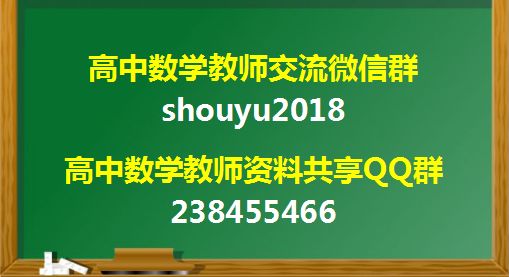 高中数学教师交流微信群
shouyu2018

高中数学教师资料共享QQ群
238455466